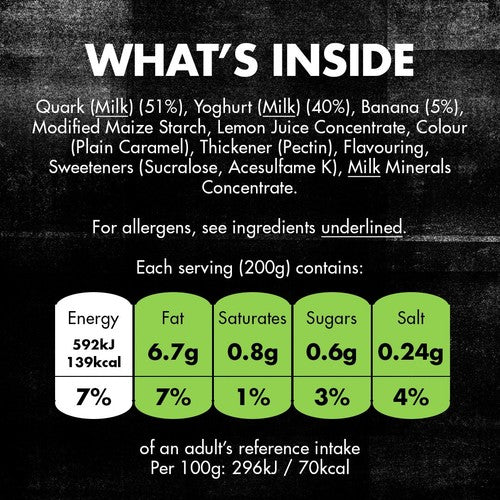 WHAT'S INSIDE

Quark (Milk) (51%), Yoghurt (Milk) (40%), Banana (5%), Modified Maize Starch, Lemon Juice Concentrate, Colour (Plain Caramel), Thickener (Pectin), Flavouring, Sweeteners (Sucralose, Acesulfame K), Milk Minerals Concentrate.

For allergens, see ingredients underlined.

Each serving (200g) contains:

| Energy | Fat | Saturates | Sugars | Salt |
|---|---|---|---|---|
| 592kJ 139kcal | 6.7g | 0.8g | 0.6g | 0.24g |
| 7% | 7% | 1% | 3% | 4% |

of an adult's reference intake
Per 100g: 296kJ / 70kcal